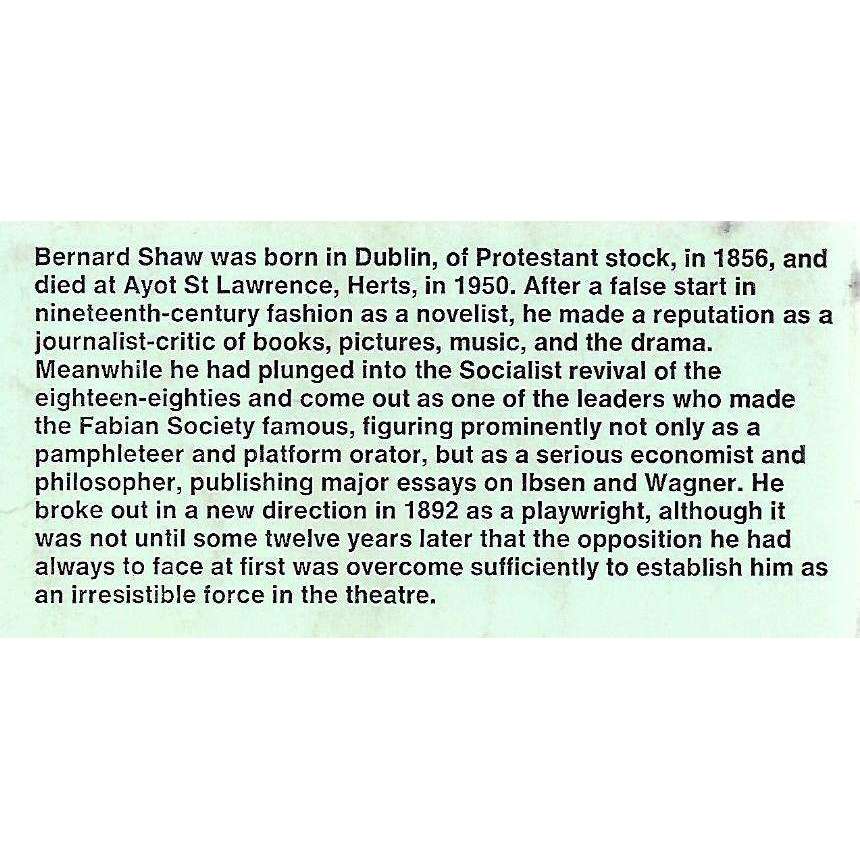 Bernard Shaw was born in Dublin, of Protestant stock, in 1856, and died at Ayot St Lawrence, Herts, in 1950. After a false start in nineteenth-century fashion as a novelist, he made a reputation as a journalist-critic of books, pictures, music, and the drama. Meanwhile he had plunged into the Socialist revival of the eighteen-eighties and come out as one of the leaders who made the Fabian Society famous, figuring prominently not only as a pamphleteer and platform orator, but as a serious economist and philosopher, publishing major essays on Ibsen and Wagner. He broke out in a new direction in 1892 as a playwright, although it was not until some twelve years later that the opposition he had always to face at first was overcome sufficiently to establish him as an irresistible force in the theatre.